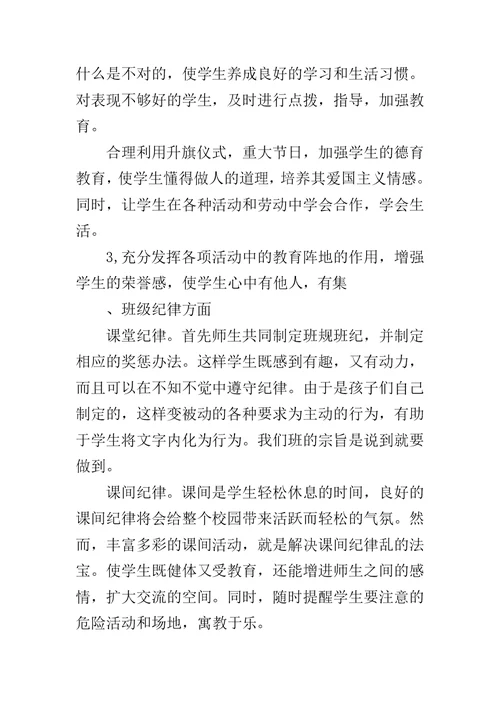 什么是不对的，使学生养成良好的学习和生活习惯。对表现不够好的学生，及时进行点拨，指导，加强教育。

合理利用升旗仪式，重大节日，加强学生的德育教育，使学生懂得做人的道理，培养其爱国主义情感。同时，让学生在各种活动和劳动中学会合作，学会生活。

3,充分发挥各项活动中的教育阵地的作用，增强学生的荣誉感，使学生心中有他人，有集

、班级纪律方面

课堂纪律。首先师生共同制定班规班纪，并制定相应的奖惩办法。这样学生既感到有趣，又有动力，而且可以在不知不觉中遵守纪律。由于是孩子们自己制定的，这样变被动的各种要求为主动的行为，有助于学生将文字内化为行为。我们班的宗旨是说到就要做到。

课间纪律。课间是学生轻松休息的时间，良好的课间纪律将会给整个校园带来活跃而轻松的气氛。然而，丰富多彩的课间活动，就是解决课间纪律乱的法宝。使学生既健体又受教育，还能增进师生之间的感情，扩大交流的空间。同时，随时提醒学生要注意的危险活动和场地，寓教于乐。